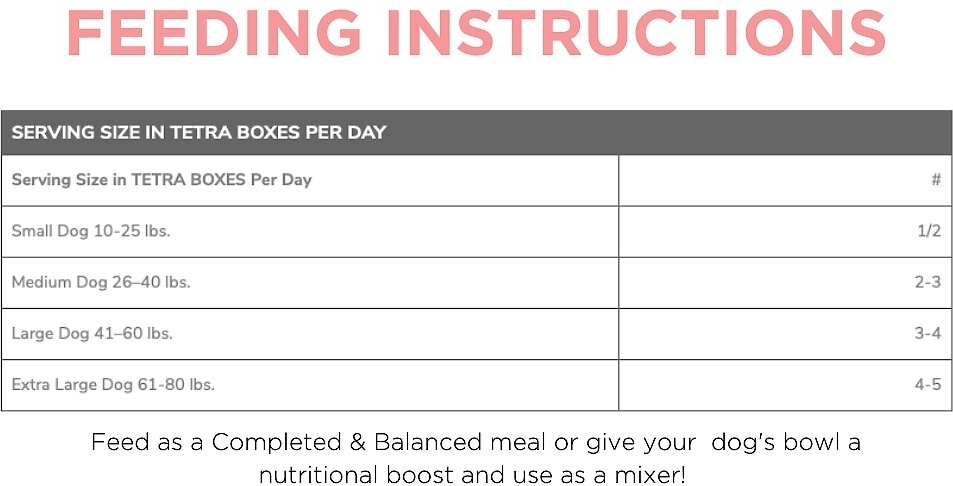 FEEDING INSTRUCTIONS

SERVING SIZE IN TETRA BOXES PER DAY

| Serving Size in TETRA BOXES Per Day | # |
|---|---|
| Small Dog 10-25 lbs. | 1/2 |
| Medium Dog 26–40 lbs. | 2-3 |
| Large Dog 41–60 lbs. | 3-4 |
| Extra Large Dog 61-80 lbs. | 4-5 |

Feed as a Completed & Balanced meal or give your dog's bowl a nutritional boost and use as a mixer!